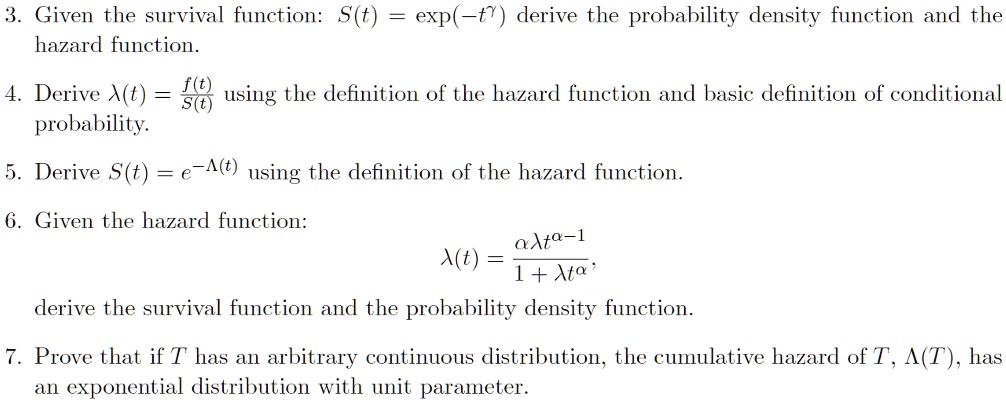 3. Given the survival function: $S(t) = \exp(-t^{\gamma})$ derive the probability density function and the hazard function.

4. Derive $\lambda(t) = \frac{f(t)}{S(t)}$ using the definition of the hazard function and basic definition of conditional probability.

5. Derive $S(t) = e^{-\Lambda(t)}$ using the definition of the hazard function.

6. Given the hazard function:
$$\lambda(t) = \frac{\alpha\lambda t^{\alpha-1}}{1+\lambda t^{\alpha}},$$
derive the survival function and the probability density function.

7. Prove that if $T$ has an arbitrary continuous distribution, the cumulative hazard of $T$, $\Lambda(T)$, has an exponential distribution with unit parameter.